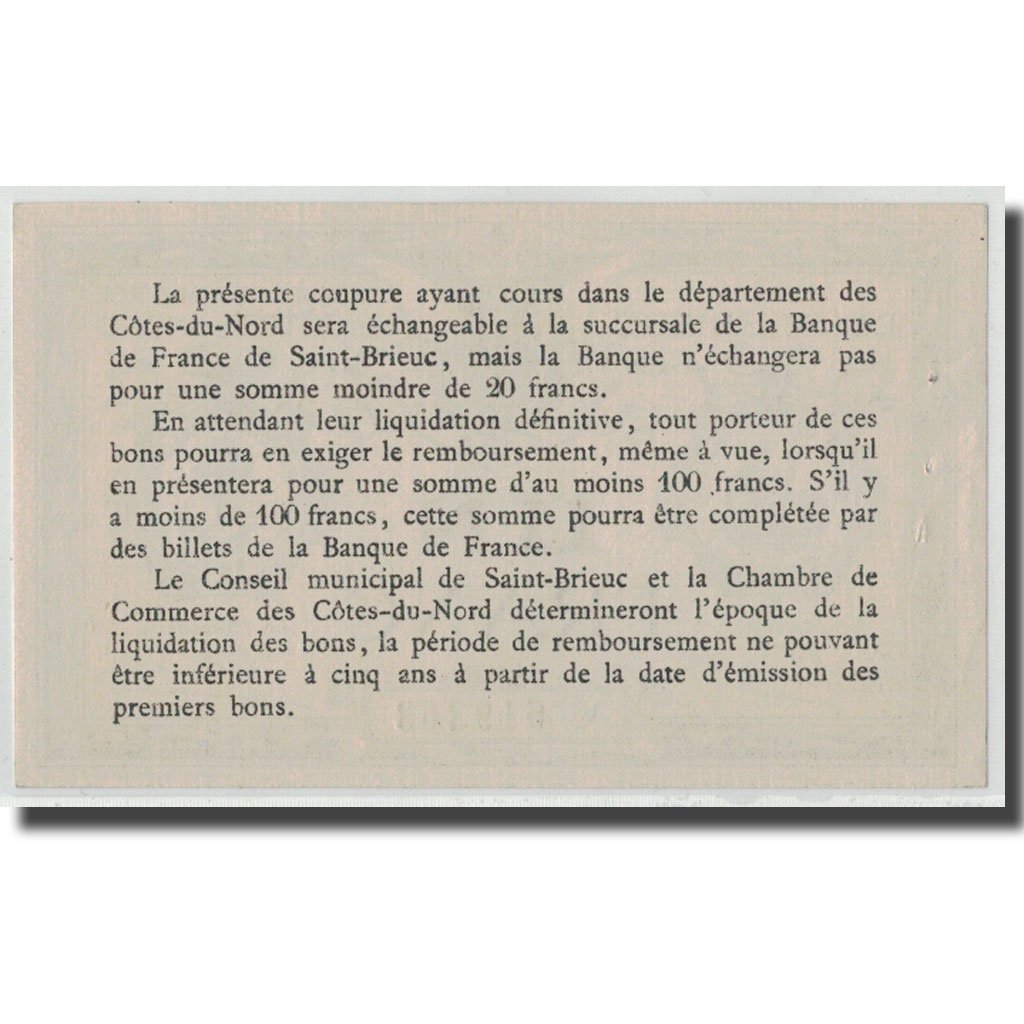 La présente coupure ayant cours dans le département des Côtes-du-Nord sera échangeable à la succursale de la Banque de France de Saint-Brieuc, mais la Banque n'échangera pas pour une somme moindre de 20 francs.

En attendant leur liquidation définitive, tout porteur de ces bons pourra en exiger le remboursement, même à vue, lorsqu'il en présentera pour une somme d'au moins 100 francs. S'il y a moins de 100 francs, cette somme pourra être complétée par des billets de la Banque de France.

Le Conseil municipal de Saint-Brieuc et la Chambre de Commerce des Côtes-du-Nord détermineront l'époque de la liquidation des bons, la période de remboursement ne pouvant être inférieure à cinq ans à partir de la date d'émission des premiers bons.